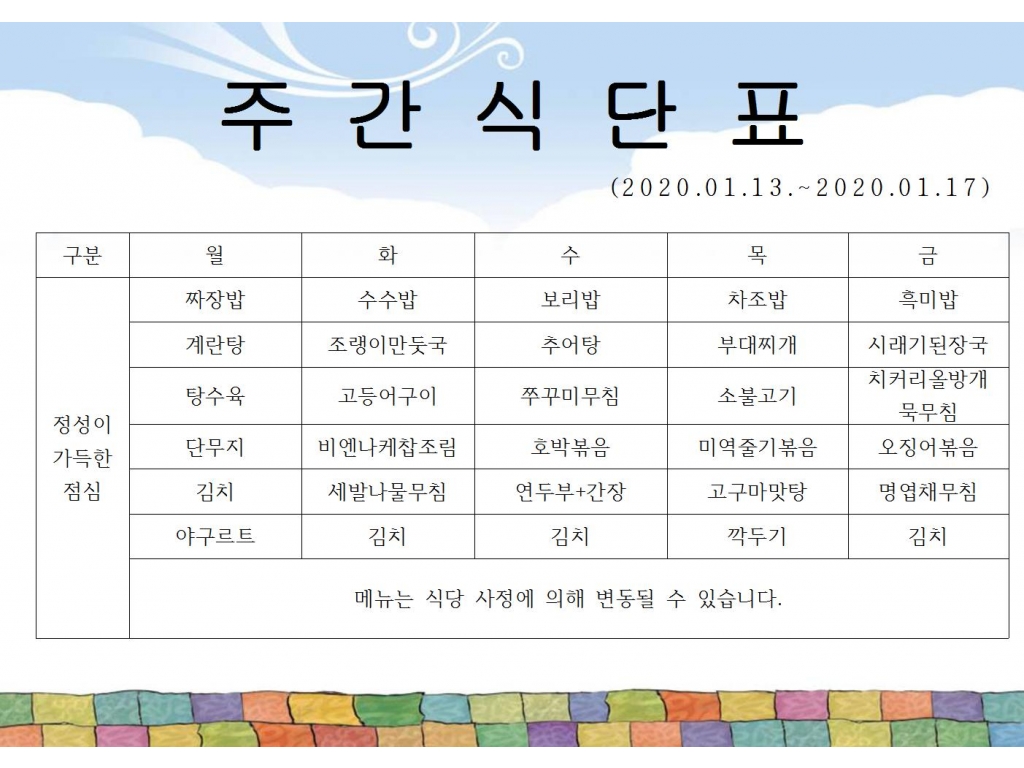 주 간 식 단 표

(2020.01.13.~2020.01.17)

| 구분 | 월 | 화 | 수 | 목 | 금 |
|---|---|---|---|---|---|
| 정성이 가득한 점심 | 짜장밥 | 수수밥 | 보리밥 | 차조밥 | 흑미밥 |
| | 계란탕 | 조랭이만둣국 | 추어탕 | 부대찌개 | 시래기된장국 |
| | 탕수육 | 고등어구이 | 쭈꾸미무침 | 소불고기 | 치커리올방개묵무침 |
| | 단무지 | 비엔나케찹조림 | 호박볶음 | 미역줄기볶음 | 오징어볶음 |
| | 김치 | 세발나물무침 | 연두부+간장 | 고구마맛탕 | 명엽채무침 |
| | 야구르트 | 김치 | 김치 | 깍두기 | 김치 |
| | 메뉴는 식당 사정에 의해 변동될 수 있습니다. | | | | |